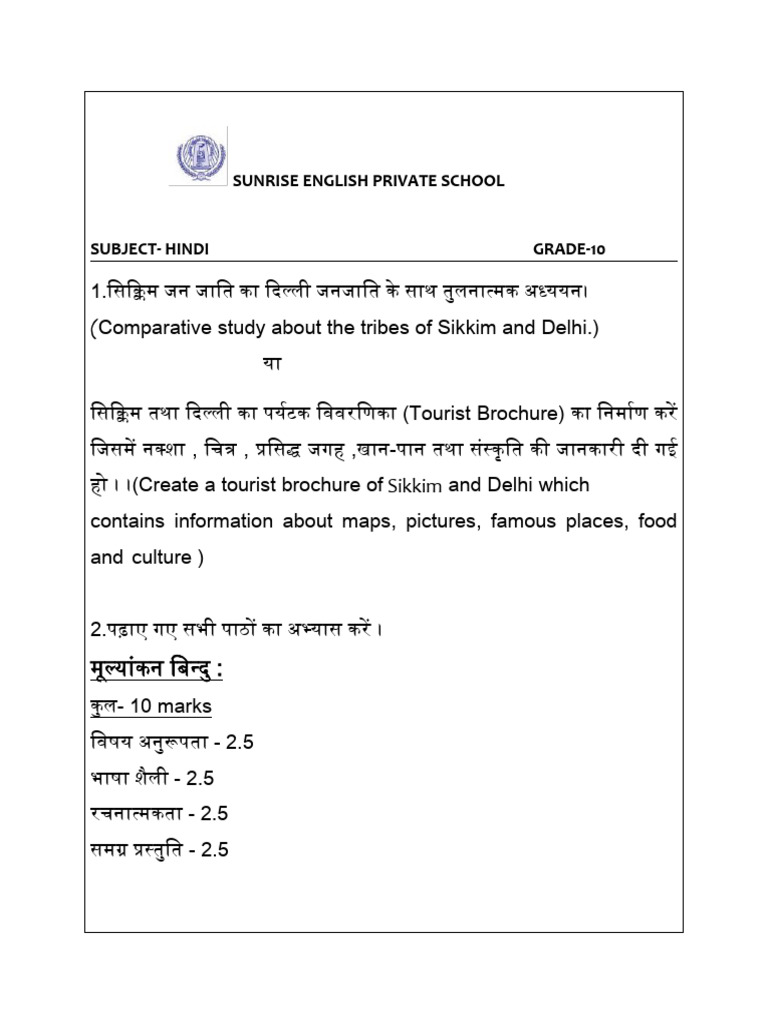 SUNRISE ENGLISH PRIVATE SCHOOL

SUBJECT- HINDI GRADE-10

1.सिक्किम जन जाति का दिल्ली जनजाति के साथ तुलनात्मक अध्ययन। (Comparative study about the tribes of Sikkim and Delhi.)

या

सिक्किम तथा दिल्ली का पर्यटक विवरणिका (Tourist Brochure) का निर्माण करें जिसमें नक्शा , चित्र , प्रसिद्ध जगह ,खान-पान तथा संस्कृति की जानकारी दी गई हो । ।(Create a tourist brochure of Sikkim and Delhi which contains information about maps, pictures, famous places, food and culture )

2.पढ़ाए गए सभी पाठों का अभ्यास करें ।

मूल्यांकन बिन्दु :

कुल- 10 marks

विषय अनुरूपता - 2.5

भाषा शैली - 2.5

रचनात्मकता - 2.5

समग्र प्रस्तुति - 2.5